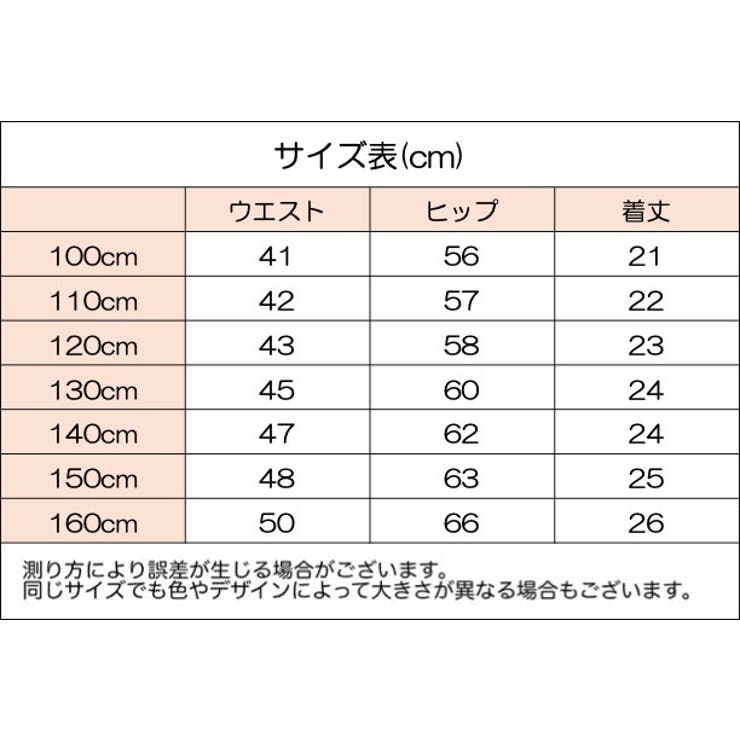 サイズ表(cm)

| | ウエスト | ヒップ | 着丈 |
|---|---|---|---|
| 100cm | 41 | 56 | 21 |
| 110cm | 42 | 57 | 22 |
| 120cm | 43 | 58 | 23 |
| 130cm | 45 | 60 | 24 |
| 140cm | 47 | 62 | 24 |
| 150cm | 48 | 63 | 25 |
| 160cm | 50 | 66 | 26 |

測り方により誤差が生じる場合がございます。
同じサイズでも色やデザインによって大きさが異なる場合もございます。